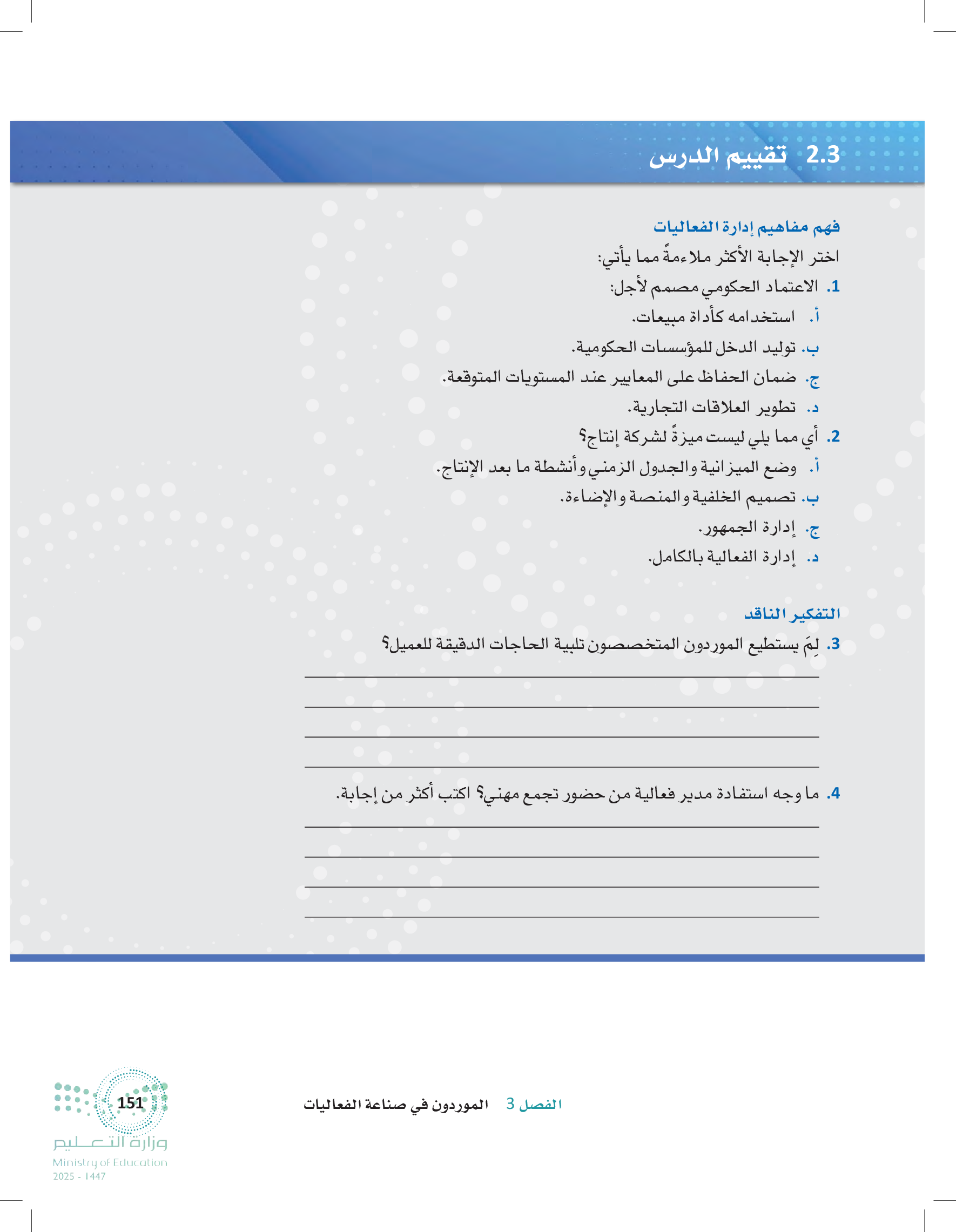 2.3 تقييم الدرس

فهم مفاهيم إدارة الفعاليات

اختر الإجابة الأكثر ملاءمةً مما يأتي:

1. الاعتماد الحكومي مصمم لأجل:

أ. استخدامه كأداة مبيعات.

ب. توليد الدخل للمؤسسات الحكومية.

ج. ضمان الحفاظ على المعايير عند المستويات المتوقعة.

د. تطوير العلاقات التجارية.

2. أي مما يلي ليست ميزةً لشركة إنتاج؟

أ. وضع الميزانية والجدول الزمني وأنشطة ما بعد الإنتاج.

ب. تصميم الخلفية والمنصة والإضاءة.

ج. إدارة الجمهور.

د. إدارة الفعالية بالكامل.

التفكير الناقد

3. لِمَ يستطيع الموردون المتخصصون تلبية الحاجات الدقيقة للعميل؟

4. ما وجه استفادة مدير فعالية من حضور تجمع مهني؟ اكتب أكثر من إجابة.

الفصل 3 الموردون في صناعة الفعاليات

151

وزارة التعليم
Ministry of Education
2025 - 1447